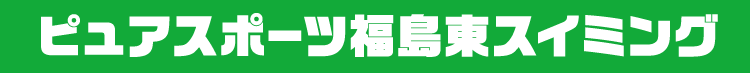 ピュアスポーツ福島東スイミング